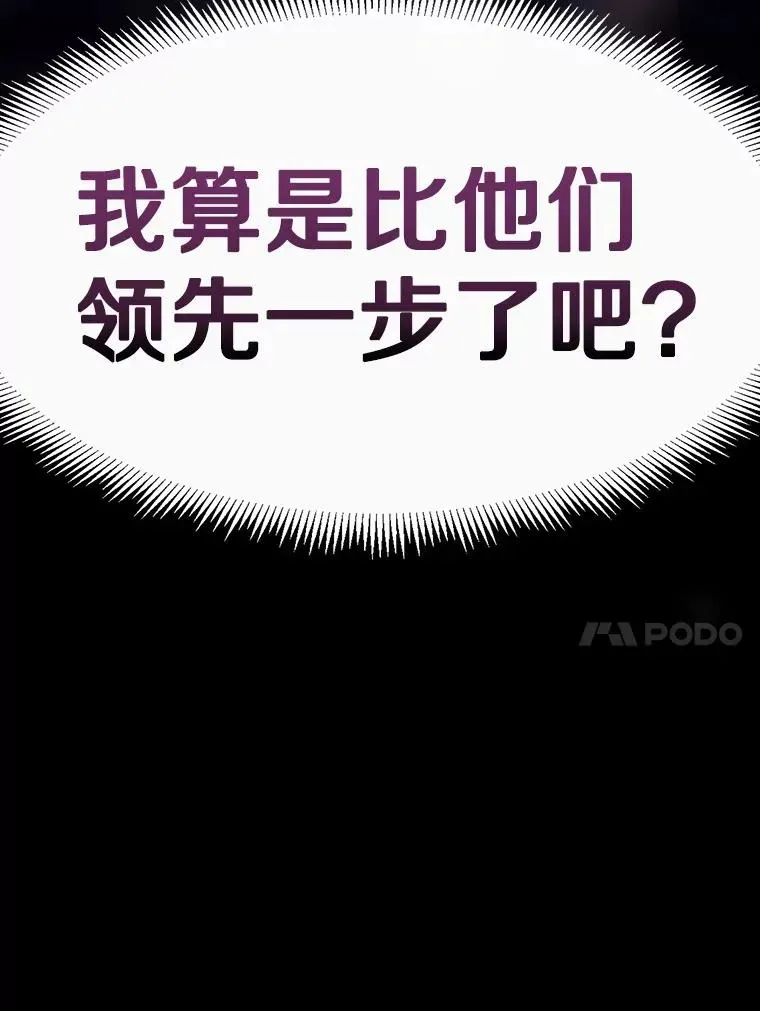 我算是比他们领先一步了吧？

PODO